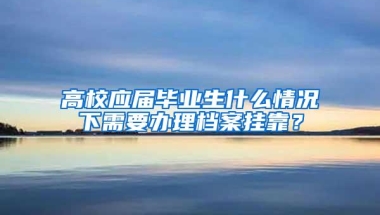 高校应届毕业生什么情况下需要办理档案挂靠？